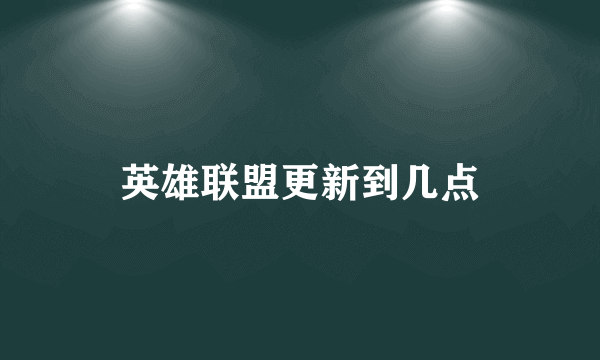 英雄联盟更新到几点